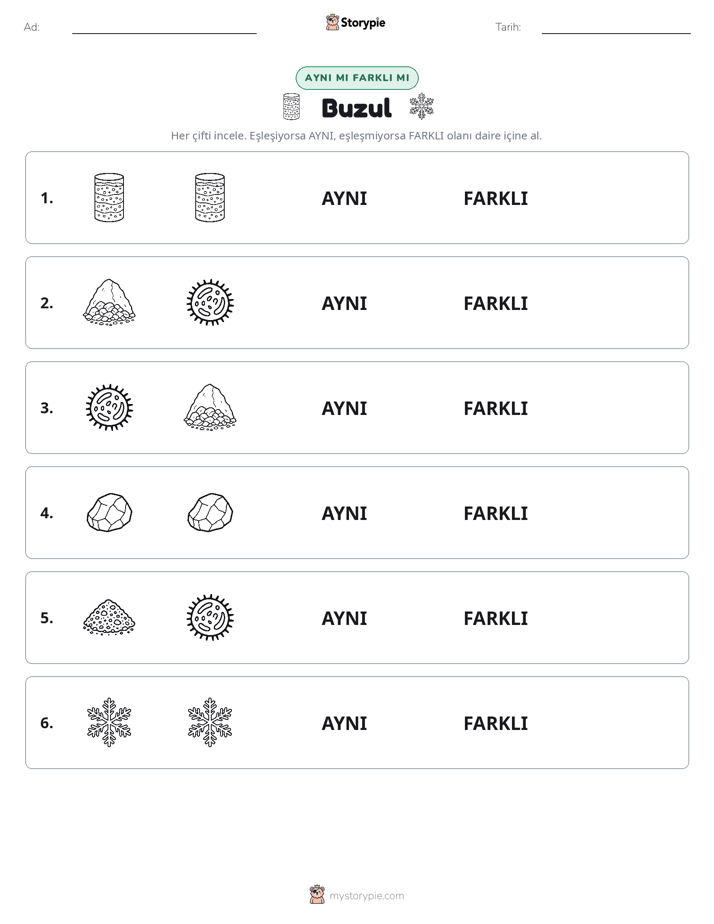 Ad: ____ Storypie Tarih: ____

AYNI MI FARKLI MI

Buzul

Her çifti incele. Eşleşiyorsa AYNI, eşleşmiyorsa FARKLI olanı daire içine al.

1. AYNI FARKLI

2. AYNI FARKLI

3. AYNI FARKLI

4. AYNI FARKLI

5. AYNI FARKLI

6. AYNI FARKLI

mystorypie.com